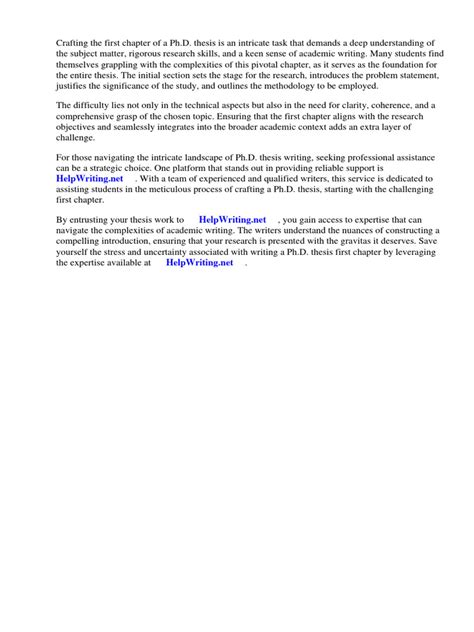 Crafting the first chapter of a Ph.D. thesis is an intricate task that demands a deep understanding of the subject matter, rigorous research skills, and a keen sense of academic writing. Many students find themselves grappling with the complexities of this pivotal chapter, as it serves as the foundation for the entire thesis. The initial section sets the stage for the research, introduces the problem statement, justifies the significance of the study, and outlines the methodology to be employed.

The difficulty lies not only in the technical aspects but also in the need for clarity, coherence, and a comprehensive grasp of the chosen topic. Ensuring that the first chapter aligns with the research objectives and seamlessly integrates into the broader academic context adds an extra layer of challenge.

For those navigating the intricate landscape of Ph.D. thesis writing, seeking professional assistance can be a strategic choice. One platform that stands out in providing reliable support is HelpWriting.net . With a team of experienced and qualified writers, this service is dedicated to assisting students in the meticulous process of crafting a Ph.D. thesis, starting with the challenging first chapter.

By entrusting your thesis work to HelpWriting.net , you gain access to expertise that can navigate the complexities of academic writing. The writers understand the nuances of constructing a compelling introduction, ensuring that your research is presented with the gravitas it deserves. Save yourself the stress and uncertainty associated with writing a Ph.D. thesis first chapter by leveraging the expertise available at HelpWriting.net .